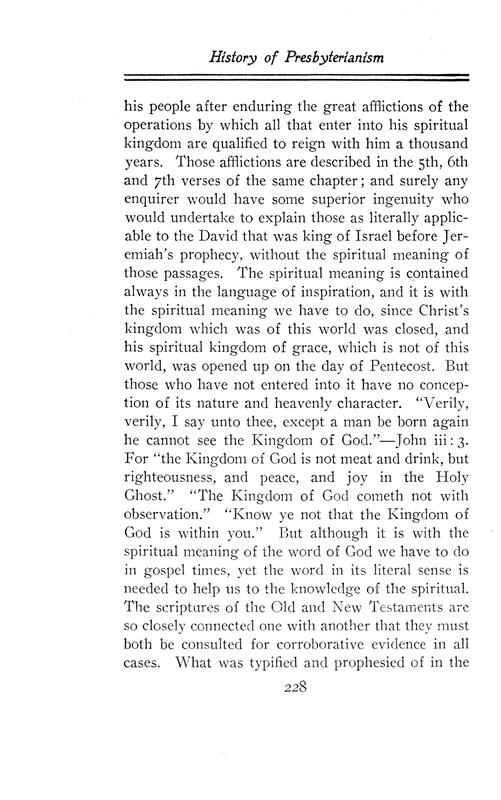 History of Presbyterianism

his people after enduring the great afflictions of the operations by which all that enter into his spiritual kingdom are qualified to reign with him a thousand years. Those afflictions are described in the 5th, 6th and 7th verses of the same chapter; and surely any enquirer would have some superior ingenuity who would undertake to explain those as literally applicable to the David that was king of Israel before Jeremiah's prophecy, without the spiritual meaning of those passages. The spiritual meaning is contained always in the language of inspiration, and it is with the spiritual meaning we have to do, since Christ's kingdom which was of this world was closed, and his spiritual kingdom of grace, which is not of this world, was opened up on the day of Pentecost. But those who have not entered into it have no conception of its nature and heavenly character. "Verily, verily, I say unto thee, except a man be born again he cannot see the Kingdom of God."—John iii: 3. For "the Kingdom of God is not meat and drink, but righteousness, and peace, and joy in the Holy Ghost." "The Kingdom of God cometh not with observation." "Know ye not that the Kingdom of God is within you." But although it is with the spiritual meaning of the word of God we have to do in gospel times, yet the word in its literal sense is needed to help us to the knowledge of the spiritual. The scriptures of the Old and New Testaments are so closely connected one with another that they must both be consulted for corroborative evidence in all cases. What was typified and prophesied of in the

228